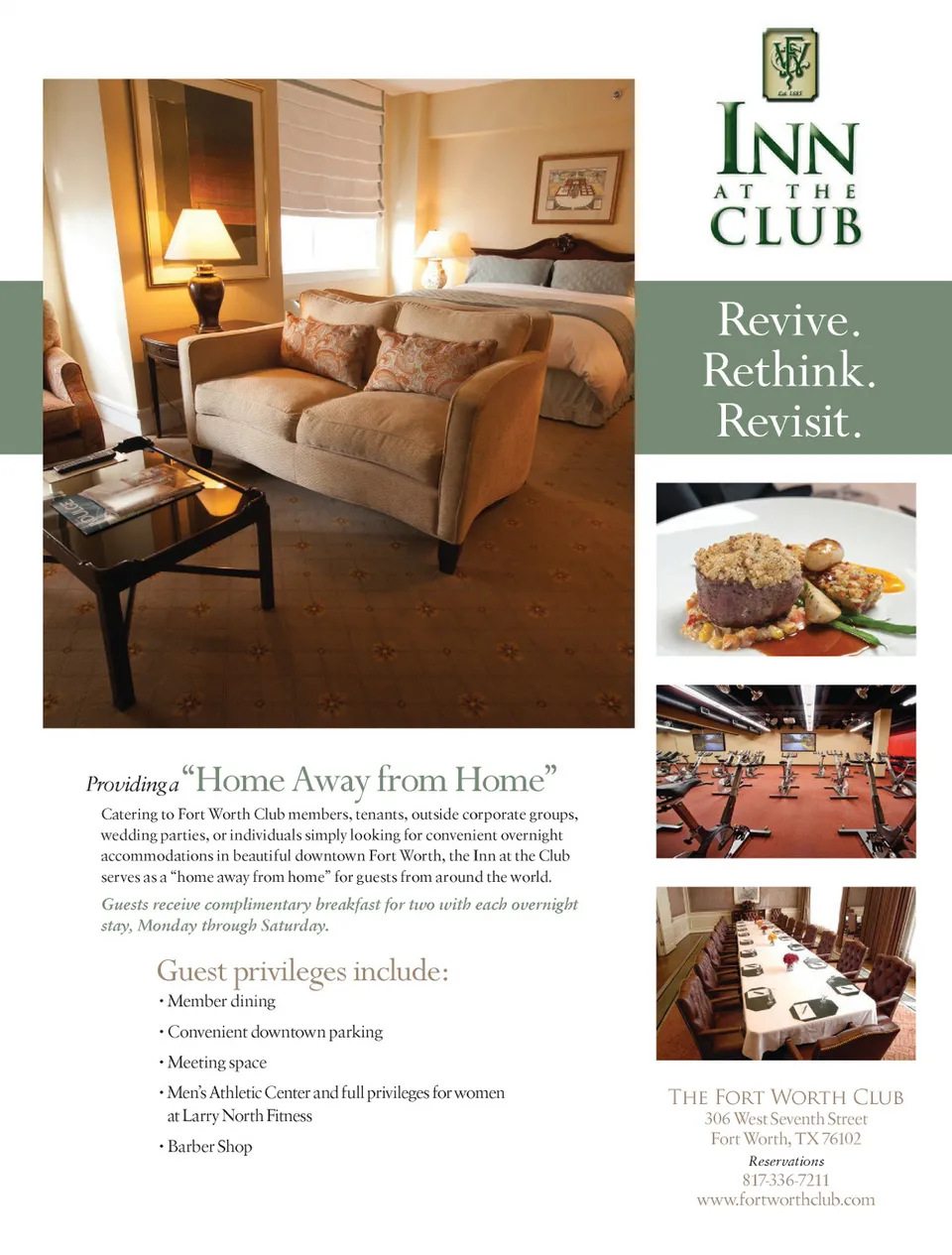 FWC
Est. 1885

INN
AT THE
CLUB

Revive.
Rethink.
Revisit.

Providing a "Home Away from Home"

Catering to Fort Worth Club members, tenants, outside corporate groups, wedding parties, or individuals simply looking for convenient overnight accommodations in beautiful downtown Fort Worth, the Inn at the Club serves as a "home away from home" for guests from around the world.

Guests receive complimentary breakfast for two with each overnight stay, Monday through Saturday.

Guest privileges include:
• Member dining
• Convenient downtown parking
• Meeting space
• Men's Athletic Center and full privileges for women at Larry North Fitness
• Barber Shop

THE FORT WORTH CLUB
306 West Seventh Street
Fort Worth, TX 76102
Reservations
817-336-7211
www.fortworthclub.com